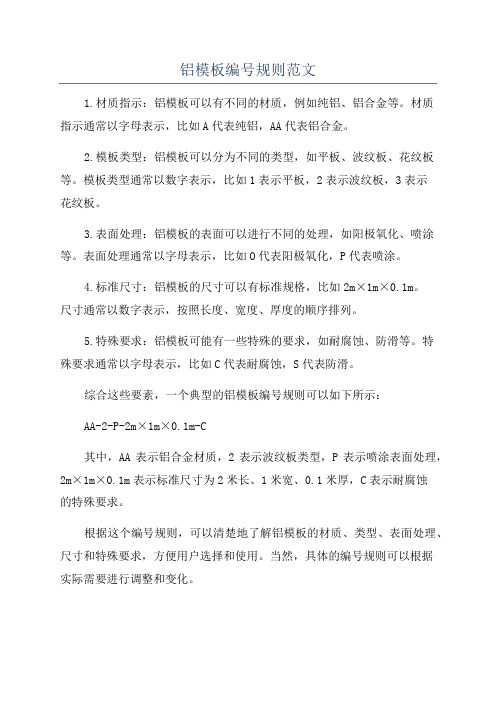 铝模板编号规则范文

1.材质指示：铝模板可以有不同的材质，例如纯铝、铝合金等。材质指示通常以字母表示，比如A代表纯铝，AA代表铝合金。

2.模板类型：铝模板可以分为不同的类型，如平板、波纹板、花纹板等。模板类型通常以数字表示，比如1表示平板，2表示波纹板，3表示花纹板。

3.表面处理：铝模板的表面可以进行不同的处理，如阳极氧化、喷涂等。表面处理通常以字母表示，比如O代表阳极氧化，P代表喷涂。

4.标准尺寸：铝模板的尺寸可以有标准规格，比如2m×1m×0.1m。尺寸通常以数字表示，按照长度、宽度、厚度的顺序排列。

5.特殊要求：铝模板可能有一些特殊的要求，如耐腐蚀、防滑等。特殊要求通常以字母表示，比如C代表耐腐蚀，S代表防滑。

综合这些要素，一个典型的铝模板编号规则可以如下所示：

AA-2-P-2m×1m×0.1m-C

其中，AA表示铝合金材质，2表示波纹板类型，P表示喷涂表面处理，2m×1m×0.1m表示标准尺寸为2米长、1米宽、0.1米厚，C表示耐腐蚀的特殊要求。

根据这个编号规则，可以清楚地了解铝模板的材质、类型、表面处理、尺寸和特殊要求，方便用户选择和使用。当然，具体的编号规则可以根据实际需要进行调整和变化。